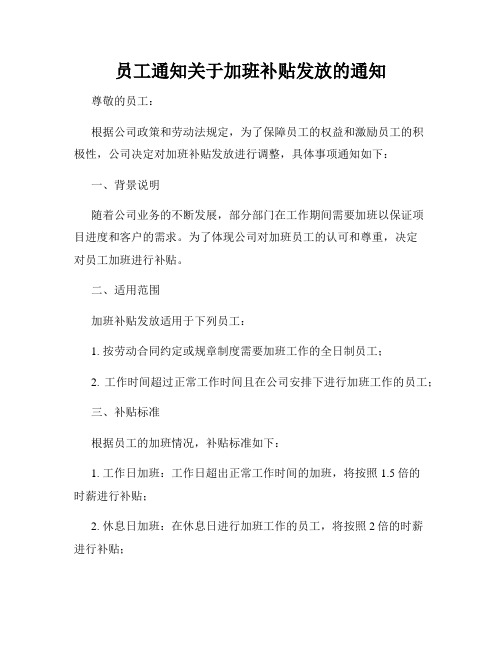 员工通知关于加班补贴发放的通知

尊敬的员工：

根据公司政策和劳动法规定，为了保障员工的权益和激励员工的积极性，公司决定对加班补贴发放进行调整，具体事项通知如下：

一、背景说明

随着公司业务的不断发展，部分部门在工作期间需要加班以保证项目进度和客户的需求。为了体现公司对加班员工的认可和尊重，决定对员工加班进行补贴。

二、适用范围

加班补贴发放适用于下列员工：

1. 按劳动合同约定或规章制度需要加班工作的全日制员工；

2. 工作时间超过正常工作时间且在公司安排下进行加班工作的员工；

三、补贴标准

根据员工的加班情况，补贴标准如下：

1. 工作日加班：工作日超出正常工作时间的加班，将按照 1.5 倍的时薪进行补贴；

2. 休息日加班：在休息日进行加班工作的员工，将按照 2 倍的时薪进行补贴；